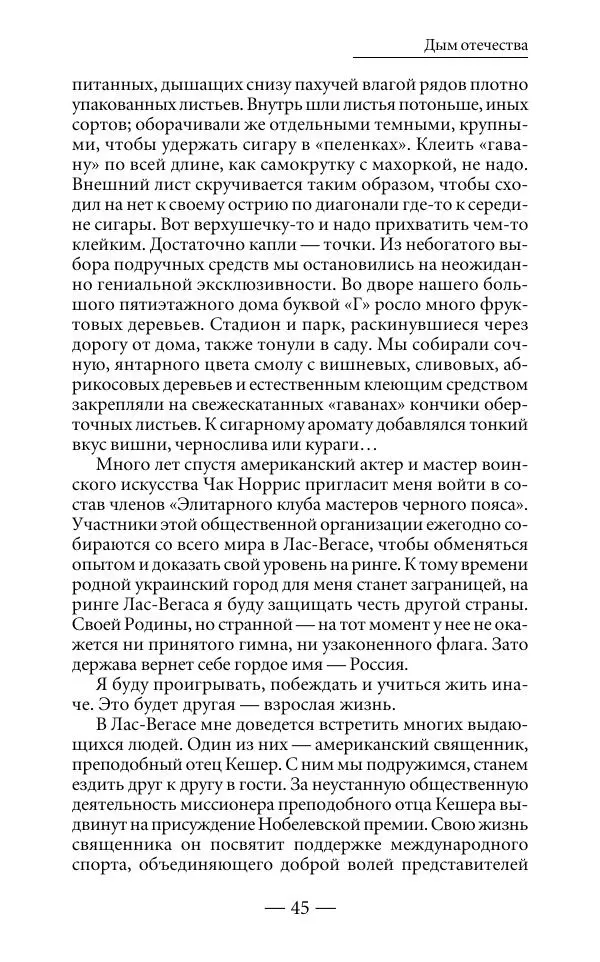 Дым отечества

питанных, дышащих снизу пахучей влагой рядов плотно упакованных листьев. Внутрь шли листья потоньше, иных сортов; оборачивали же отдельными темными, крупными, чтобы удержать сигару в «пеленках». Клеить «гавану» по всей длине, как самокрутку с махоркой, не надо. Внешний лист скручивается таким образом, чтобы сходил на нет к своему острию по диагонали где-то к середине сигары. Вот верхушечку-то и надо прихватить чем-то клейким. Достаточно капли — точки. Из небогатого выбора подручных средств мы остановились на неожиданно гениальной эксклюзивности. Во дворе нашего большого пятиэтажного дома буквой «Г» росло много фруктовых деревьев. Стадион и парк, раскинувшиеся через дорогу от дома, также тонули в саду. Мы собирали сочную, янтарного цвета смолу с вишневых, сливовых, абрикосовых деревьев и естественным клеющим средством закрепляли на свежескатанных «гаванах» кончики оберточных листьев. К сигарному аромату добавлялся тонкий вкус вишни, чернослива или кураги…

Много лет спустя американский актер и мастер воинского искусства Чак Норрис пригласит меня войти в состав членов «Элитарного клуба мастеров черного пояса». Участники этой общественной организации ежегодно собираются со всего мира в Лас-Вегасе, чтобы обменяться опытом и доказать свой уровень на ринге. К тому времени родной украинский город для меня станет заграницей, на ринге Лас-Вегаса я буду защищать честь другой страны. Своей Родины, но странной — на тот момент у нее не окажется ни принятого гимна, ни узаконенного флага. Зато держава вернет себе гордое имя — Россия.

Я буду проигрывать, побеждать и учиться жить иначе. Это будет другая — взрослая жизнь.

В Лас-Вегасе мне доведется встретить многих выдающихся людей. Один из них — американский священник, преподобный отец Кешер. С ним мы подружимся, станем ездить друг к другу в гости. За неустанную общественную деятельность миссионера преподобного отца Кешера выдвинут на присуждение Нобелевской премии. Свою жизнь священника он посвятит поддержке международного спорта, объединяющего доброй волей представителей

— 45 —